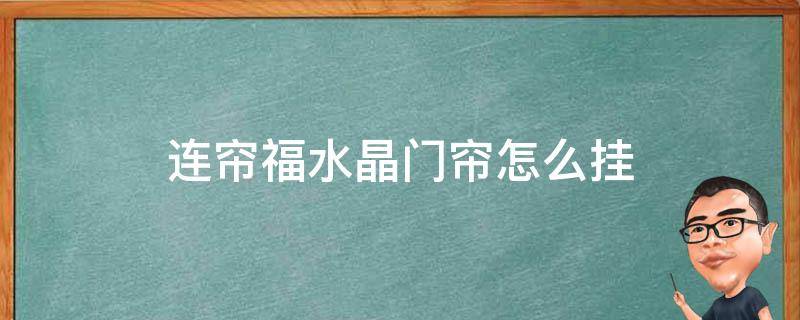 连帘福水晶门帘怎么挂